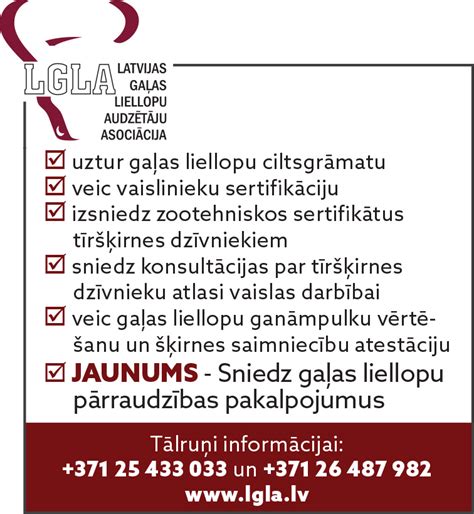 LGLA LATVIJAS GAĻAS LIELLOPU AUDZĒTĀJU ASOCIĀCIJA

☑ uztur gaļas liellopu ciltsgrāmatu
☑ veic vaislinieku sertifikāciju
☑ izsniedz zootehniskos sertifikātus tīršķirnes dzīvniekiem
☑ sniedz konsultācijas par tīršķirnes dzīvnieku atlasi vaislas darbībai
☑ veic gaļas liellopu ganāmpulku vērtēšanu un šķirnes saimniecību atestāciju
☑ JAUNUMS - Sniedz gaļas liellopu pārraudzības pakalpojumus

Tālruņi informācijai:
+371 25 433 033 un +371 26 487 982
www.lgla.lv